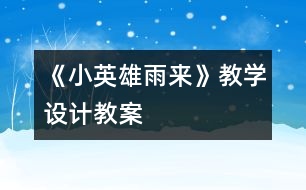 《小英雄雨来》教学设计教案